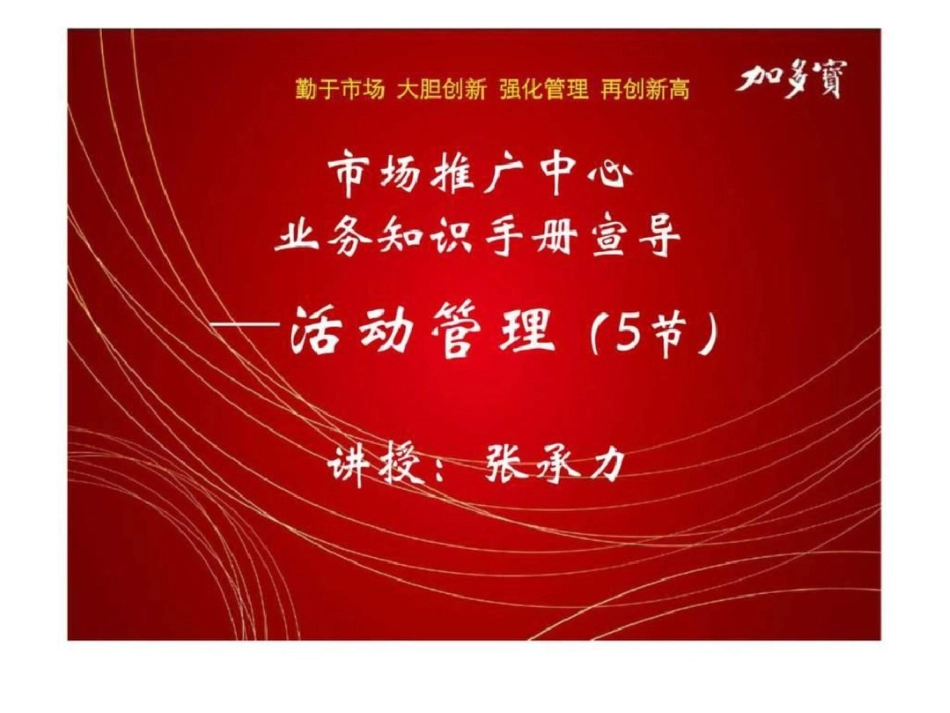 勤于市场 大胆创新 强化管理 再创新高

加多寶

市场推广中心
业务知识手册宣导
—活动管理（5节）

讲授：张承力